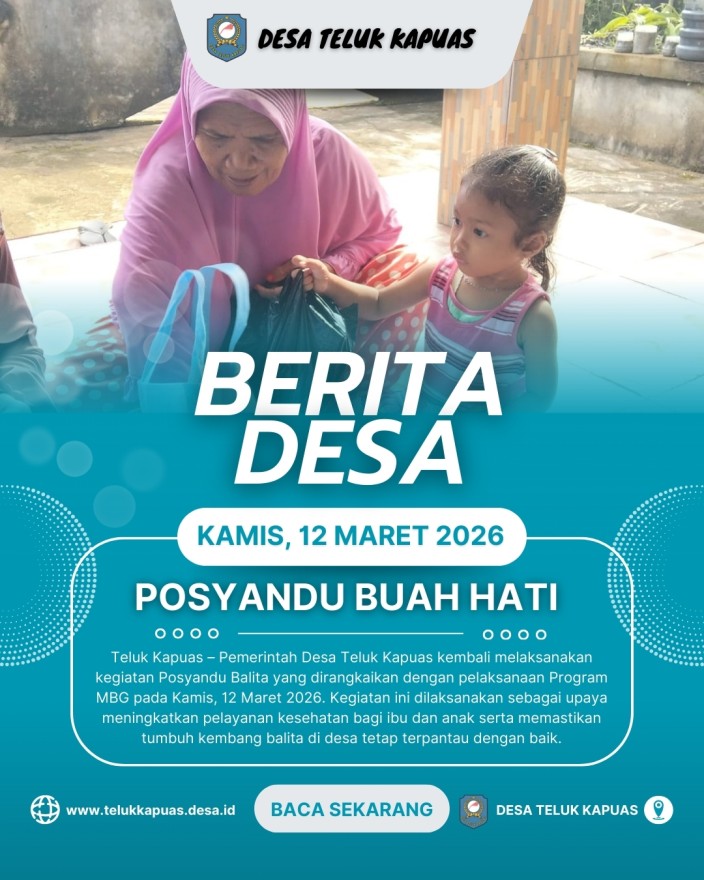 DESA TELUK KAPUAS

BERITA DESA

KAMIS, 12 MARET 2026

POSYANDU BUAH HATI

Teluk Kapuas – Pemerintah Desa Teluk Kapuas kembali melaksanakan kegiatan Posyandu Balita yang dirangkaikan dengan pelaksanaan Program MBG pada Kamis, 12 Maret 2026. Kegiatan ini dilaksanakan sebagai upaya meningkatkan pelayanan kesehatan bagi ibu dan anak serta memastikan tumbuh kembang balita di desa tetap terpantau dengan baik.

www.telukkapuas.desa.id

BACA SEKARANG

DESA TELUK KAPUAS